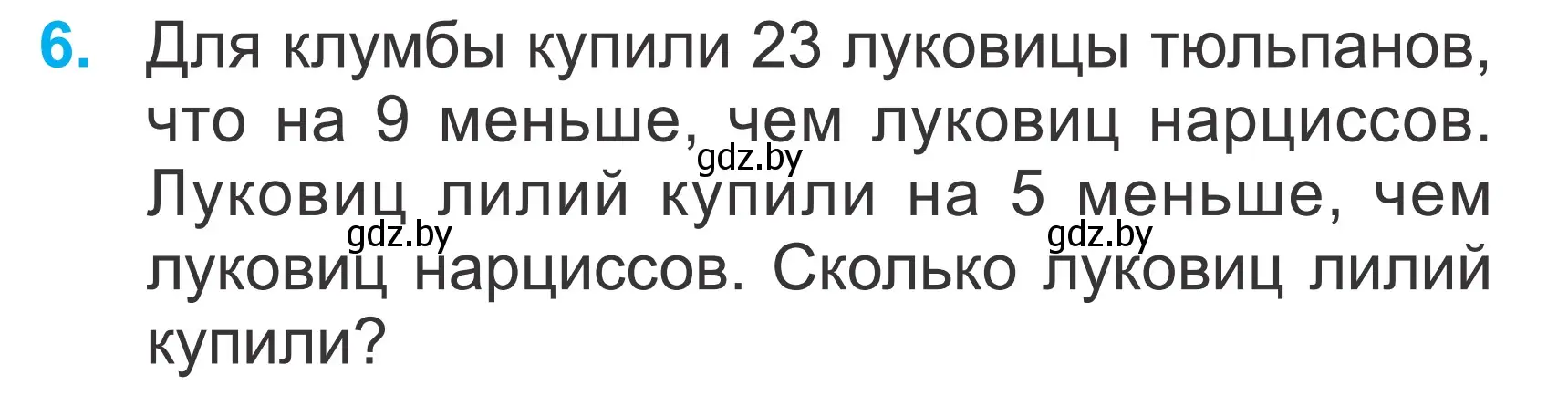 6. Для клумбы купили 23 луковицы тюльпанов, что на 9 меньше, чем луковиц нарциссов. Луковиц лилий купили на 5 меньше, чем луковиц нарциссов. Сколько луковиц лилий купили?

gdz.by
gdz.by
gdz.by